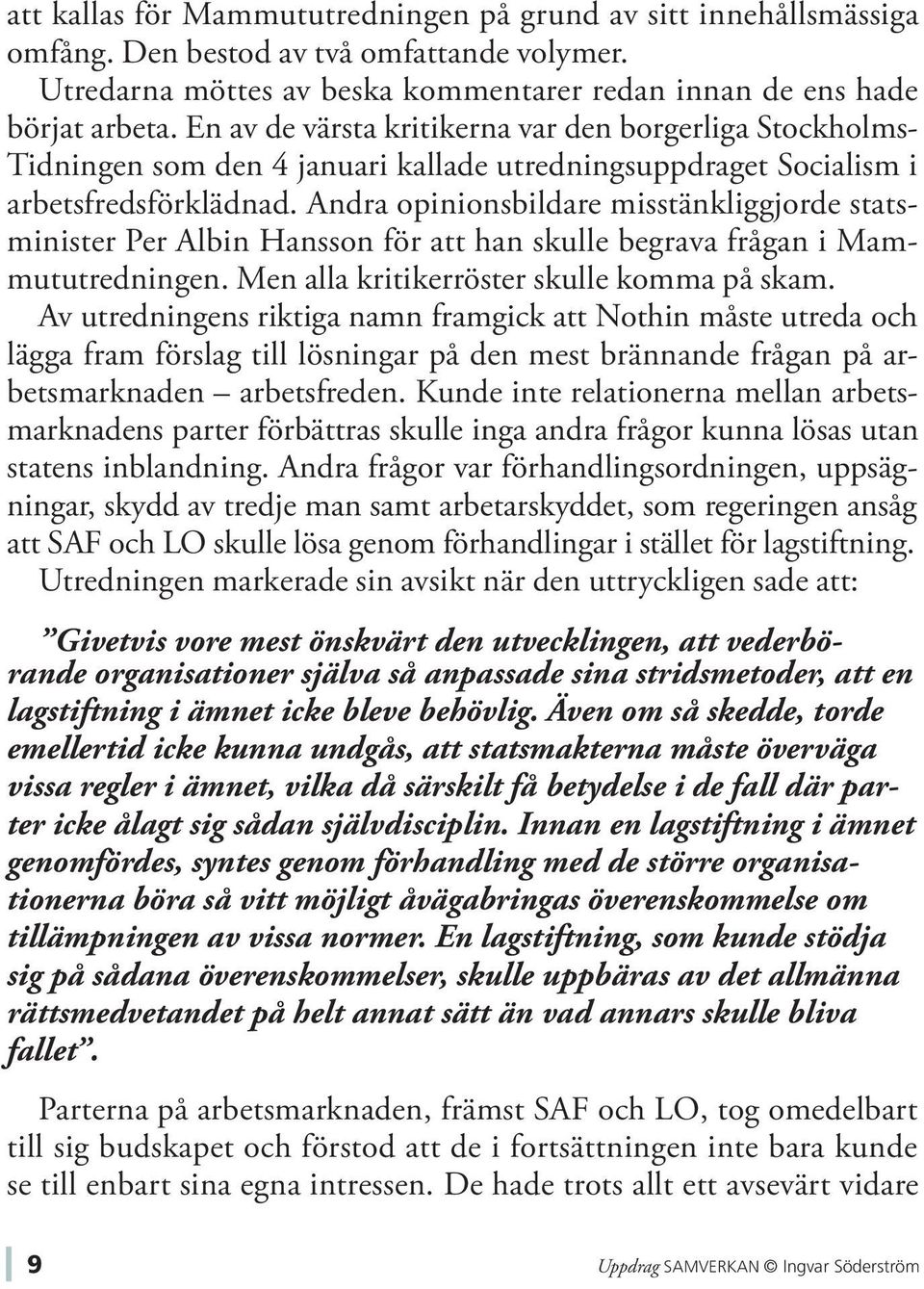 att kallas för Mammututredningen på grund av sitt innehållsmässiga omfång. Den bestod av två omfattande volymer.
Utredarna möttes av beska kommentarer redan innan de ens hade börjat arbeta. En av de värsta kritikerna var den borgerliga Stockholms-Tidningen som den 4 januari kallade utredningsuppdraget Socialism i arbetsfredsförklädnad. Andra opinionsbildare misstänkliggjorde statsminister Per Albin Hansson för att han skulle begrava frågan i Mammututredningen. Men alla kritikerröster skulle komma på skam.
Av utredningens riktiga namn framgick att Nothin måste utreda och lägga fram förslag till lösningar på den mest brännande frågan på arbetsmarknaden – arbetsfreden. Kunde inte relationerna mellan arbetsmarknadens parter förbättras skulle inga andra frågor kunna lösas utan statens inblandning. Andra frågor var förhandlingsordningen, uppsägningar, skydd av tredje man samt arbetarskyddet, som regeringen ansåg att SAF och LO skulle lösa genom förhandlingar i stället för lagstiftning.
Utredningen markerade sin avsikt när den uttryckligen sade att:

”Givetvis vore mest önskvärt den utvecklingen, att vederbörande organisationer själva så anpassade sina stridsmetoder, att en lagstiftning i ämnet icke bleve behövlig. Även om så skedde, torde emellertid icke kunna undgås, att statsmakterna måste överväga vissa regler i ämnet, vilka då särskilt få betydelse i de fall där parter icke ålagt sig sådan självdisciplin. Innan en lagstiftning i ämnet genomfördes, syntes genom förhandling med de större organisationerna böra så vitt möjligt åvägabringas överenskommelse om tillämpningen av vissa normer. En lagstiftning, som kunde stödja sig på sådana överenskommelser, skulle uppbäras av det allmänna rättsmedvetandet på helt annat sätt än vad annars skulle bliva fallet”.

Parterna på arbetsmarknaden, främst SAF och LO, tog omedelbart till sig budskapet och förstod att de i fortsättningen inte bara kunde se till enbart sina egna intressen. De hade trots allt ett avsevärt vidare

9 Uppdrag SAMVERKAN © Ingvar Söderström